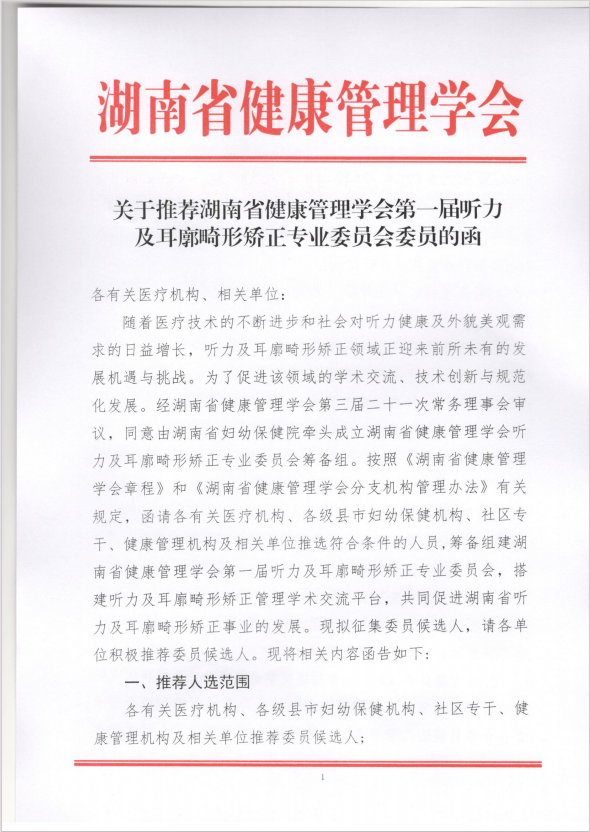 湖南省健康管理学会

关于推荐湖南省健康管理学会第一届听力及耳廓畸形矫正专业委员会委员的函

各有关医疗机构、相关单位：

随着医疗技术的不断进步和社会对听力健康及外貌美观需求的日益增长，听力及耳廓畸形矫正领域正迎来前所未有的发展机遇与挑战。为了促进该领域的学术交流、技术创新与规范化发展。经湖南省健康管理学会第三届二十一次常务理事会审议，同意由湖南省妇幼保健院牵头成立湖南省健康管理学会听力及耳廓畸形矫正专业委员会筹备组。按照《湖南省健康管理学会章程》和《湖南省健康管理学会分支机构管理办法》有关规定，函请各有关医疗机构、各级县市妇幼保健机构、社区专干、健康管理机构及相关单位推选符合条件的人员，筹备组建湖南省健康管理学会第一届听力及耳廓畸形矫正专业委员会，搭建听力及耳廓畸形矫正管理学术交流平台，共同促进湖南省听力及耳廓畸形矫正事业的发展。现拟征集委员候选人，请各单位积极推荐委员候选人。现将相关内容函告如下：

一、推荐人选范围

各有关医疗机构、各级县市妇幼保健机构、社区专干、健康管理机构及相关单位推荐委员候选人；

1